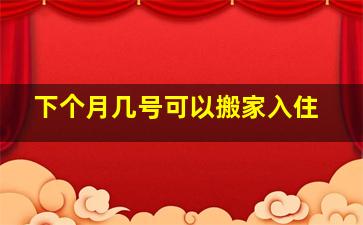 下个月几号可以搬家入住